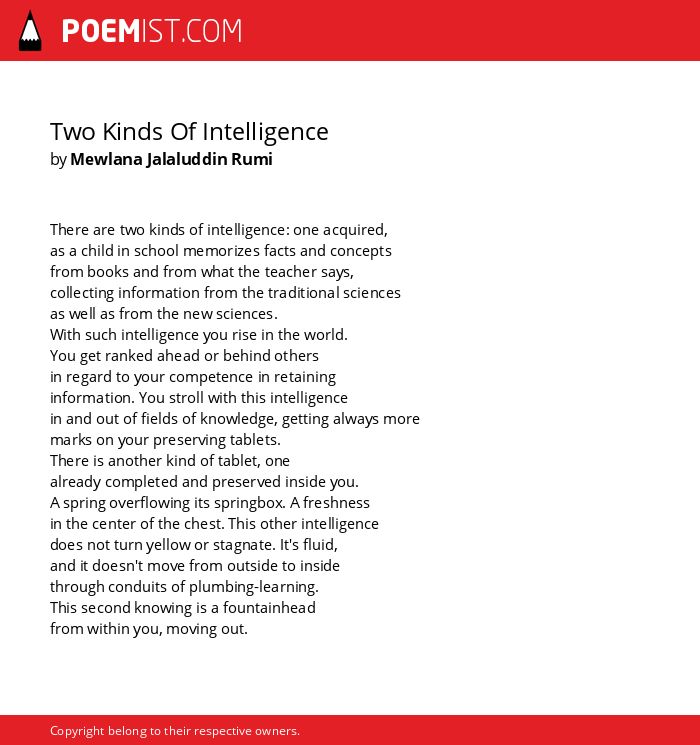 POEMIST.COM

Two Kinds Of Intelligence
by Mewlana Jalaluddin Rumi

There are two kinds of intelligence: one acquired,
as a child in school memorizes facts and concepts
from books and from what the teacher says,
collecting information from the traditional sciences
as well as from the new sciences.
With such intelligence you rise in the world.
You get ranked ahead or behind others
in regard to your competence in retaining
information. You stroll with this intelligence
in and out of fields of knowledge, getting always more
marks on your preserving tablets.
There is another kind of tablet, one
already completed and preserved inside you.
A spring overflowing its springbox. A freshness
in the center of the chest. This other intelligence
does not turn yellow or stagnate. It's fluid,
and it doesn't move from outside to inside
through conduits of plumbing-learning.
This second knowing is a fountainhead
from within you, moving out.

Copyright belong to their respective owners.